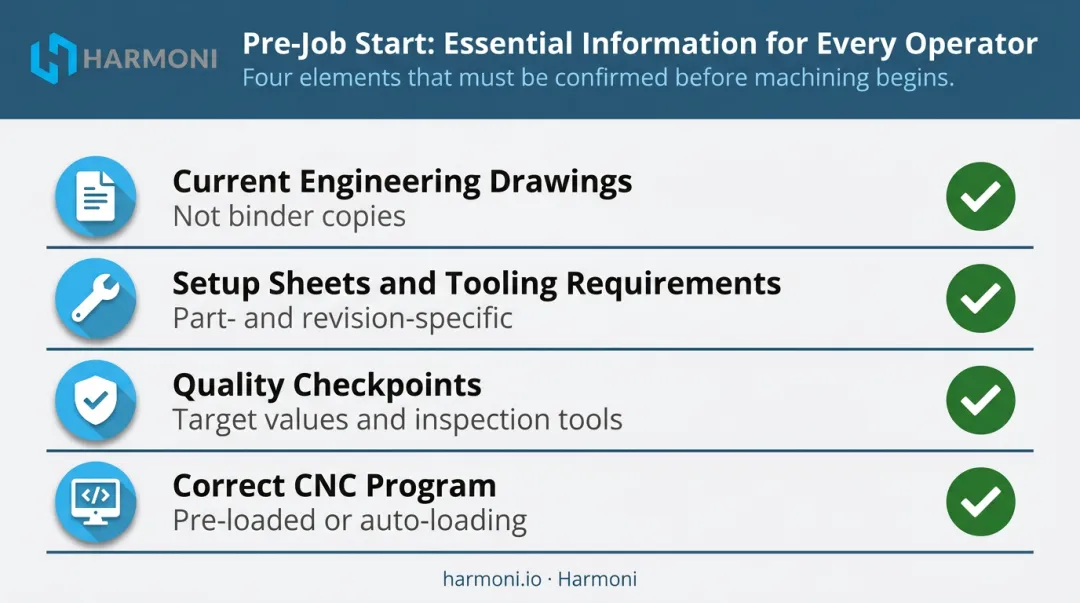 HARMONI

Pre-Job Start: Essential Information for Every Operator
Four elements that must be confirmed before machining begins.

Current Engineering Drawings
Not binder copies

Setup Sheets and Tooling Requirements
Part- and revision-specific

Quality Checkpoints
Target values and inspection tools

Correct CNC Program
Pre-loaded or auto-loading

harmoni.io · Harmoni